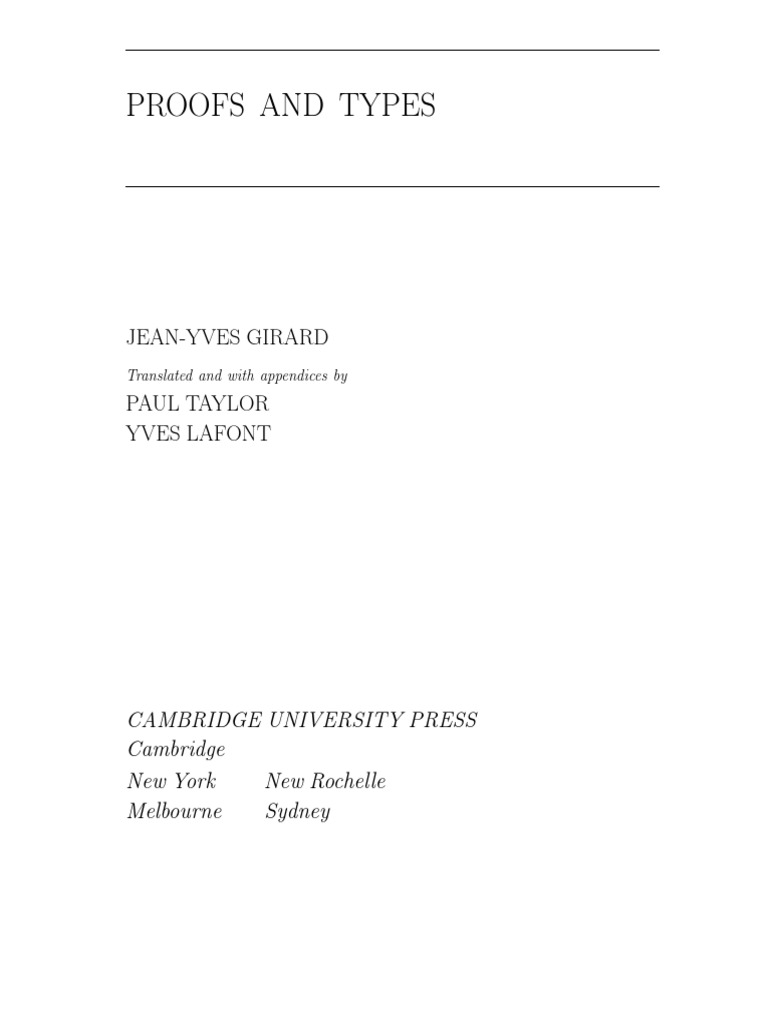 PROOFS AND TYPES

JEAN-YVES GIRARD

Translated and with appendices by

PAUL TAYLOR
YVES LAFONT

CAMBRIDGE UNIVERSITY PRESS
Cambridge
New York New Rochelle
Melbourne Sydney